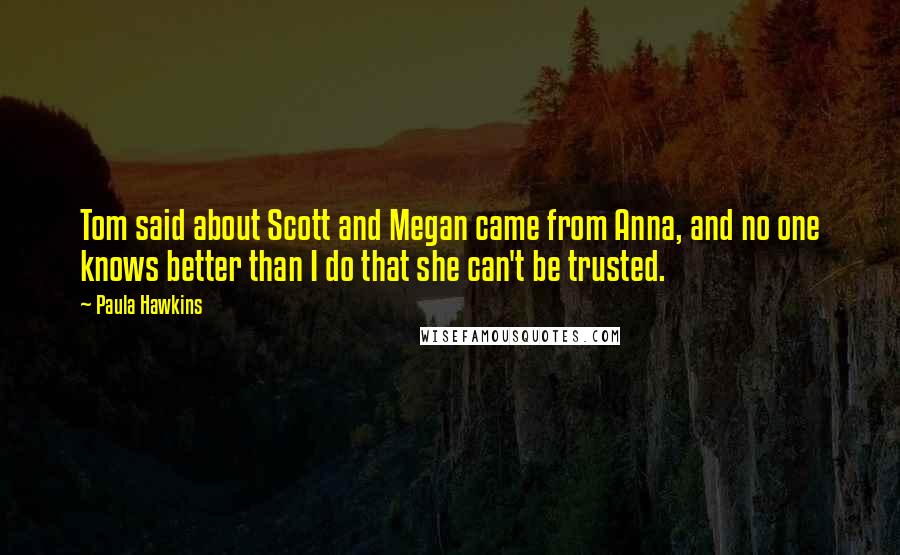 Tom said about Scott and Megan came from Anna, and no one knows better than I do that she can't be trusted.

~ Paula Hawkins

WISEFAMOUSQUOTES.COM